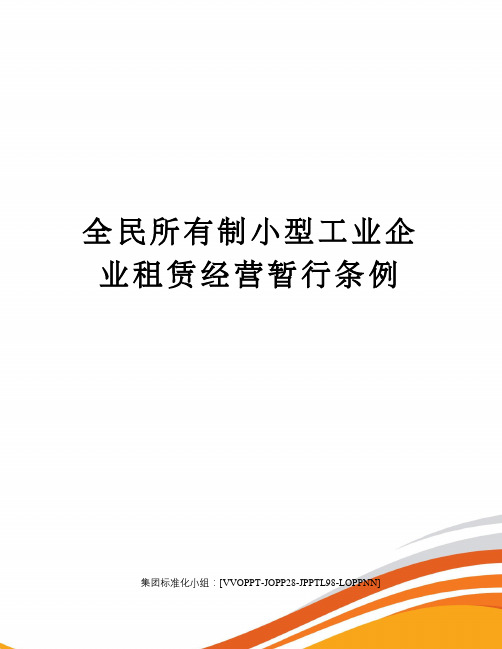 全民所有制小型工业企业租赁经营暂行条例

集团标准化小组：[VVOPPT-JOPP28-JPPTL98-LOPPNN]